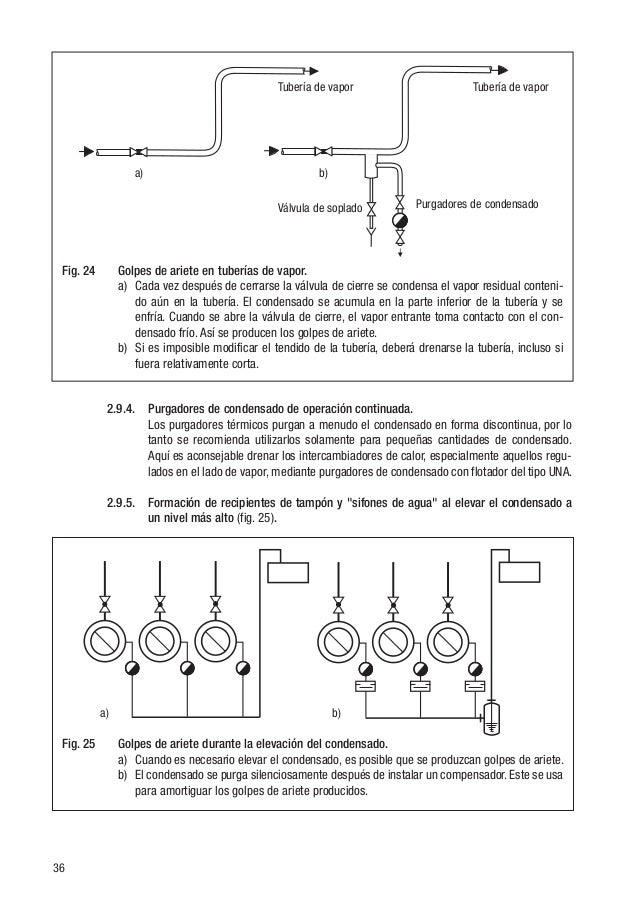 Tubería de vapor

Tubería de vapor

a)

b)

Válvula de soplado

Purgadores de condensado

Fig. 24 Golpes de ariete en tuberías de vapor.
a) Cada vez después de cerrarse la válvula de cierre se condensa el vapor residual contenido aún en la tubería. El condensado se acumula en la parte inferior de la tubería y se enfría. Cuando se abre la válvula de cierre, el vapor entrante toma contacto con el condensado frío. Así se producen los golpes de ariete.
b) Si es imposible modificar el tendido de la tubería, deberá drenarse la tubería, incluso si fuera relativamente corta.

2.9.4. Purgadores de condensado de operación continuada.
Los purgadores térmicos purgan a menudo el condensado en forma discontinua, por lo tanto se recomienda utilizarlos solamente para pequeñas cantidades de condensado. Aquí es aconsejable drenar los intercambiadores de calor, especialmente aquellos regulados en el lado de vapor, mediante purgadores de condensado con flotador del tipo UNA.

2.9.5. Formación de recipientes de tampón y "sifones de agua" al elevar el condensado a un nivel más alto (fig. 25).

a)

b)

Fig. 25 Golpes de ariete durante la elevación del condensado.
a) Cuando es necesario elevar el condensado, es posible que se produzcan golpes de ariete.
b) El condensado se purga silenciosamente después de instalar un compensador. Este se usa para amortiguar los golpes de ariete producidos.

36